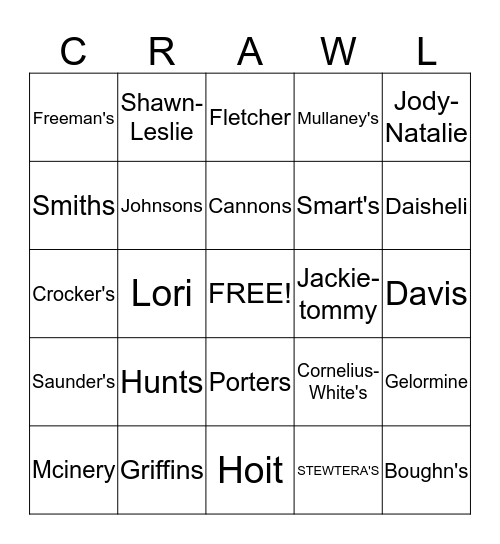 | C | R | A | W | L |
|---|---|---|---|---|
| Freeman's | Shawn-Leslie | Fletcher | Mullaney's | Jody-Natalie |
| Smiths | Johnsons | Cannons | Smart's | Daisheli |
| Crocker's | Lori | FREE! | Jackie-tommy | Davis |
| Saunder's | Hunts | Porters | Cornelius-White's | Gelormine |
| Mcinery | Griffins | Hoit | STEWTERA'S | Boughn's |